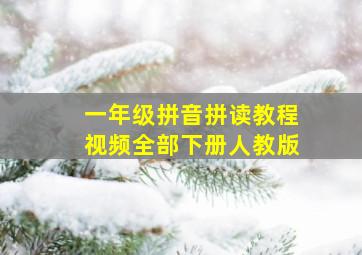 一年级拼音拼读教程
视频全部下册人教版